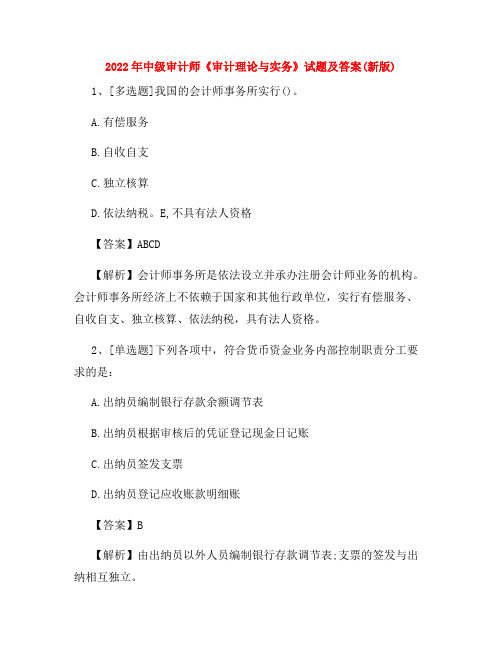 2022年中级审计师《审计理论与实务》试题及答案(新版)

1、[多选题]我国的会计师事务所实行()。

A.有偿服务

B.自收自支

C.独立核算

D.依法纳税。E,不具有法人资格

【答案】ABCD

【解析】会计师事务所是依法设立并承办注册会计师业务的机构。会计师事务所经济上不依赖于国家和其他行政单位，实行有偿服务、自收自支、独立核算、依法纳税，具有法人资格。

2、[单选题]下列各项中，符合货币资金业务内部控制职责分工要求的是：

A.出纳员编制银行存款余额调节表

B.出纳员根据审核后的凭证登记现金日记账

C.出纳员签发支票

D.出纳员登记应收账款明细账

【答案】B

【解析】由出纳员以外人员编制银行存款调节表;支票的签发与出纳相互独立。